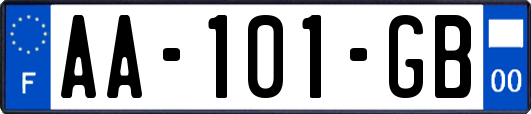 F
AA-101-GB
00